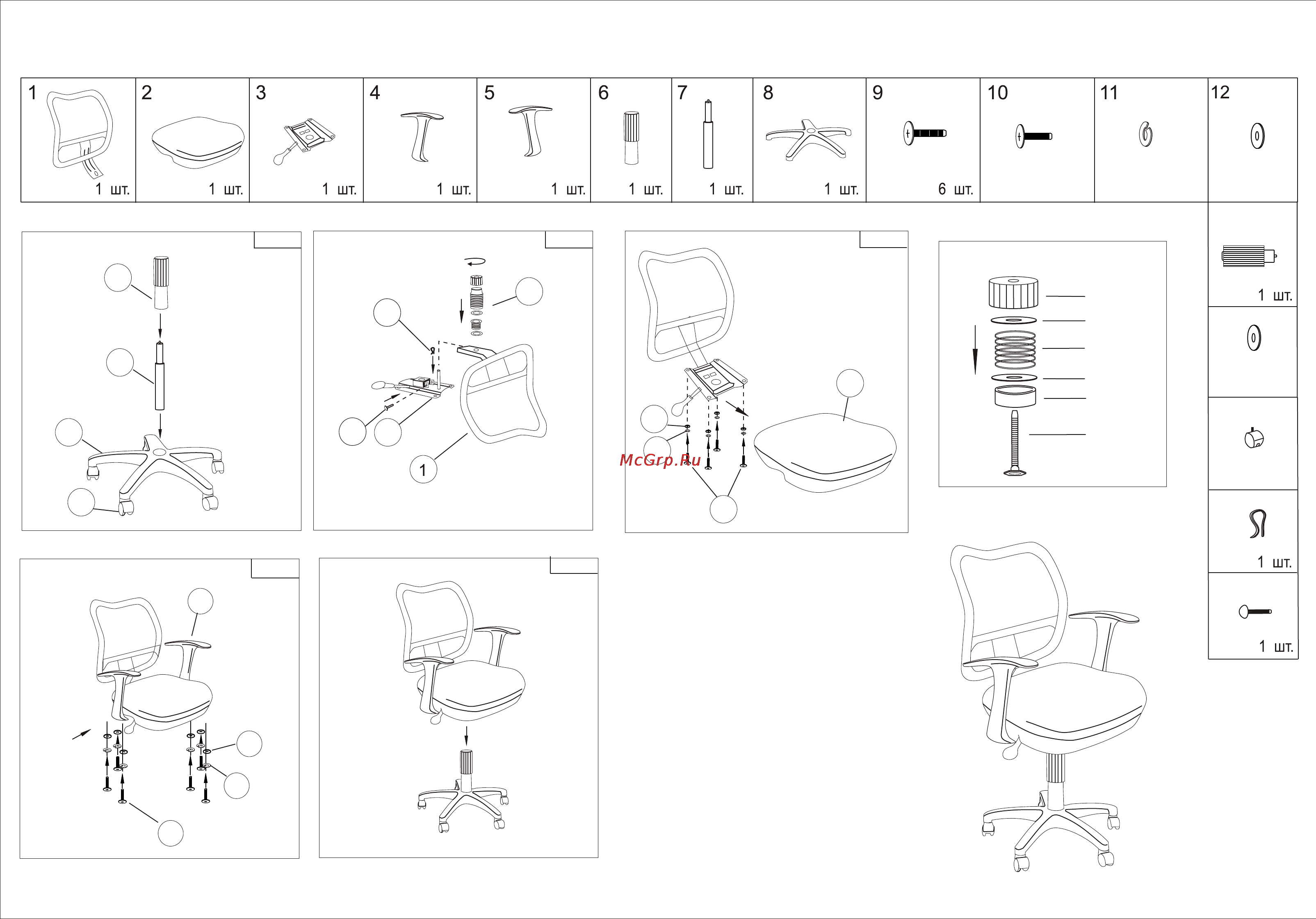 | 1 | 2 | 3 | 4 | 5 | 6 | 7 | 8 | 9 | 10 | 11 | 12 |
|---|---|---|---|---|---|---|---|---|---|---|---|
| 1 шт. | 1 шт. | 1 шт. | 1 шт. | 1 шт. | 1 шт. | 1 шт. | 1 шт. | 6 шт. | | | |

1 шт.

1 шт.

1 шт.

1

McGrp.Ru